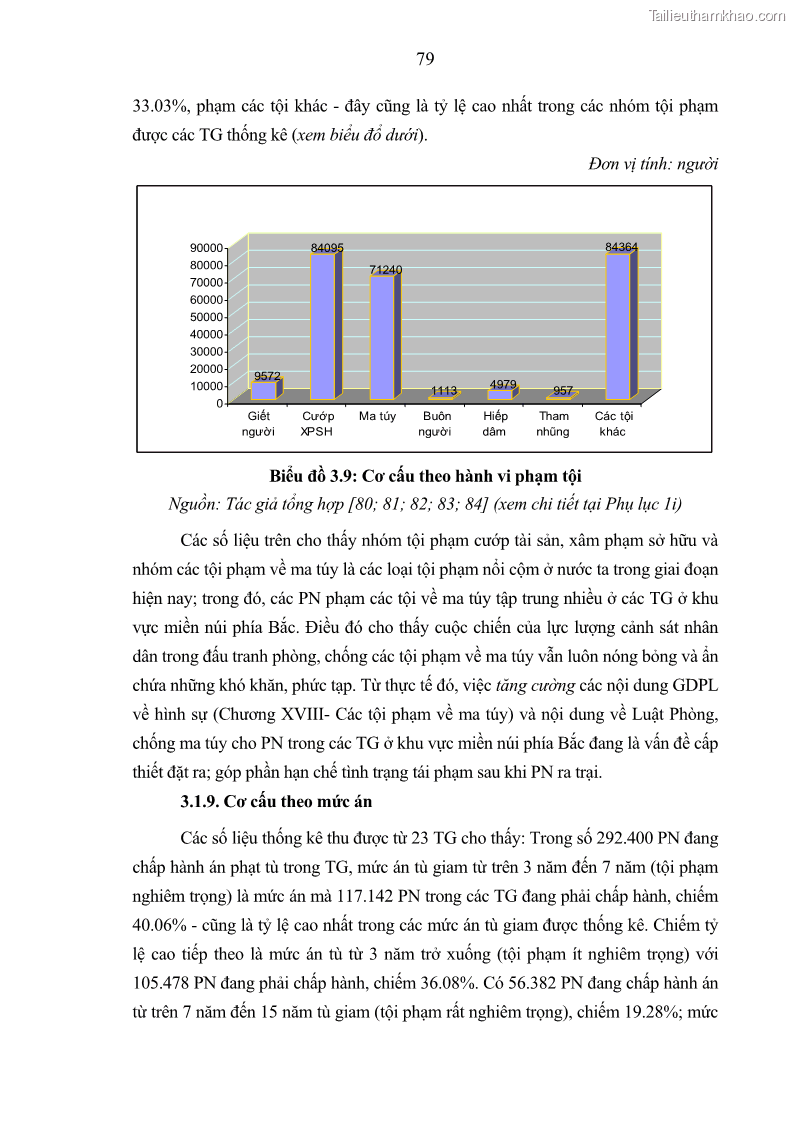 Tailieuthamkhao.com

79

33.03%, phạm các tội khác - đây cũng là tỷ lệ cao nhất trong các nhóm tội phạm được các TG thống kê (xem biểu đồ dưới).

Đơn vị tính: người

90000
80000
70000
60000
50000
40000
30000
20000
10000
0

9572
84095
71240
1113
4979
957
84364

Giết người
Cướp XPSH
Ma túy
Buôn người
Hiếp dâm
Tham nhũng
Các tội khác

Biểu đồ 3.9: Cơ cấu theo hành vi phạm tội

Nguồn: Tác giả tổng hợp [80; 81; 82; 83; 84] (xem chi tiết tại Phụ lục 1i)

Các số liệu trên cho thấy nhóm tội phạm cướp tài sản, xâm phạm sở hữu và nhóm các tội phạm về ma túy là các loại tội phạm nổi cộm ở nước ta trong giai đoạn hiện nay; trong đó, các PN phạm các tội về ma túy tập trung nhiều ở các TG ở khu vực miền núi phía Bắc. Điều đó cho thấy cuộc chiến của lực lượng cảnh sát nhân dân trong đấu tranh phòng, chống các tội phạm về ma túy vẫn luôn nóng bỏng và ẩn chứa những khó khăn, phức tạp. Từ thực tế đó, việc tăng cường các nội dung GDPL về hình sự (Chương XVIII- Các tội phạm về ma túy) và nội dung về Luật Phòng, chống ma túy cho PN trong các TG ở khu vực miền núi phía Bắc đang là vấn đề cấp thiết đặt ra; góp phần hạn chế tình trạng tái phạm sau khi PN ra trại.

3.1.9. Cơ cấu theo mức án

Các số liệu thống kê thu được từ 23 TG cho thấy: Trong số 292.400 PN đang chấp hành án phạt tù trong TG, mức án tù giam từ trên 3 năm đến 7 năm (tội phạm nghiêm trọng) là mức án mà 117.142 PN trong các TG đang phải chấp hành, chiếm 40.06% - cũng là tỷ lệ cao nhất trong các mức án tù giam được thống kê. Chiếm tỷ lệ cao tiếp theo là mức án tù từ 3 năm trở xuống (tội phạm ít nghiêm trọng) với 105.478 PN đang phải chấp hành, chiếm 36.08%. Có 56.382 PN đang chấp hành án từ trên 7 năm đến 15 năm tù giam (tội phạm rất nghiêm trọng), chiếm 19.28%; mức